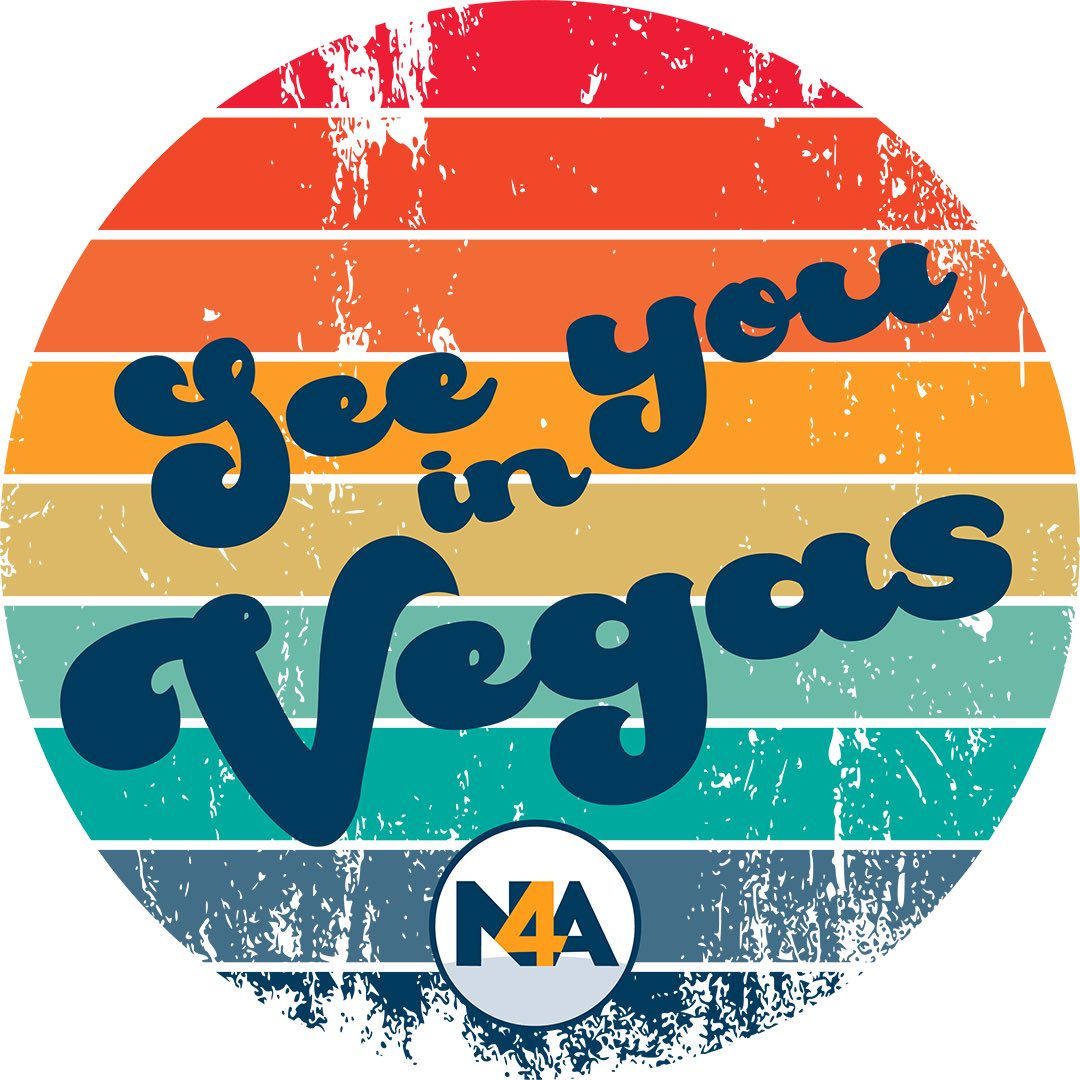 See you in Vegas

N4A